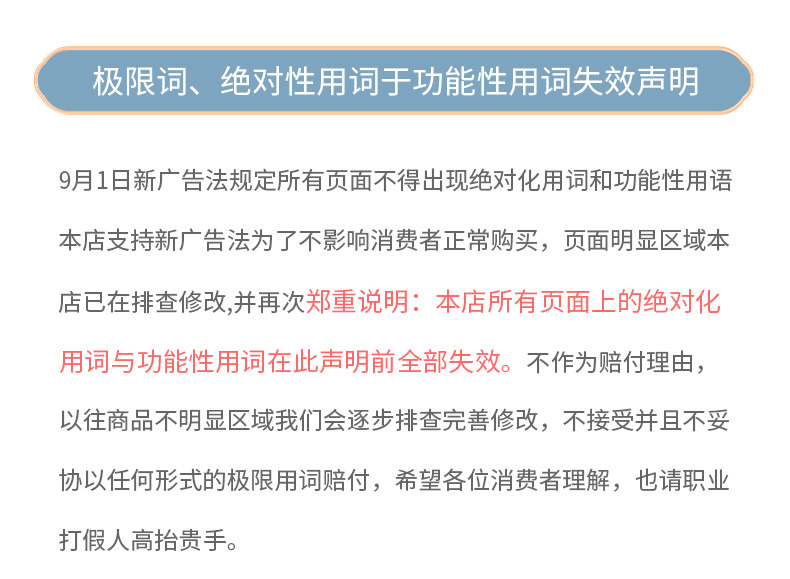 极限词、绝对性用词于功能性用词失效声明

9月1日新广告法规定所有页面不得出现绝对化用词和功能性用语本店支持新广告法为了不影响消费者正常购买，页面明显区域本店已在排查修改,并再次郑重说明：本店所有页面上的绝对化用词与功能性用词在此声明前全部失效。不作为赔付理由，以往商品不明显区域我们会逐步排查完善修改，不接受并且不妥协以任何形式的极限用词赔付，希望各位消费者理解，也请职业打假人高抬贵手。